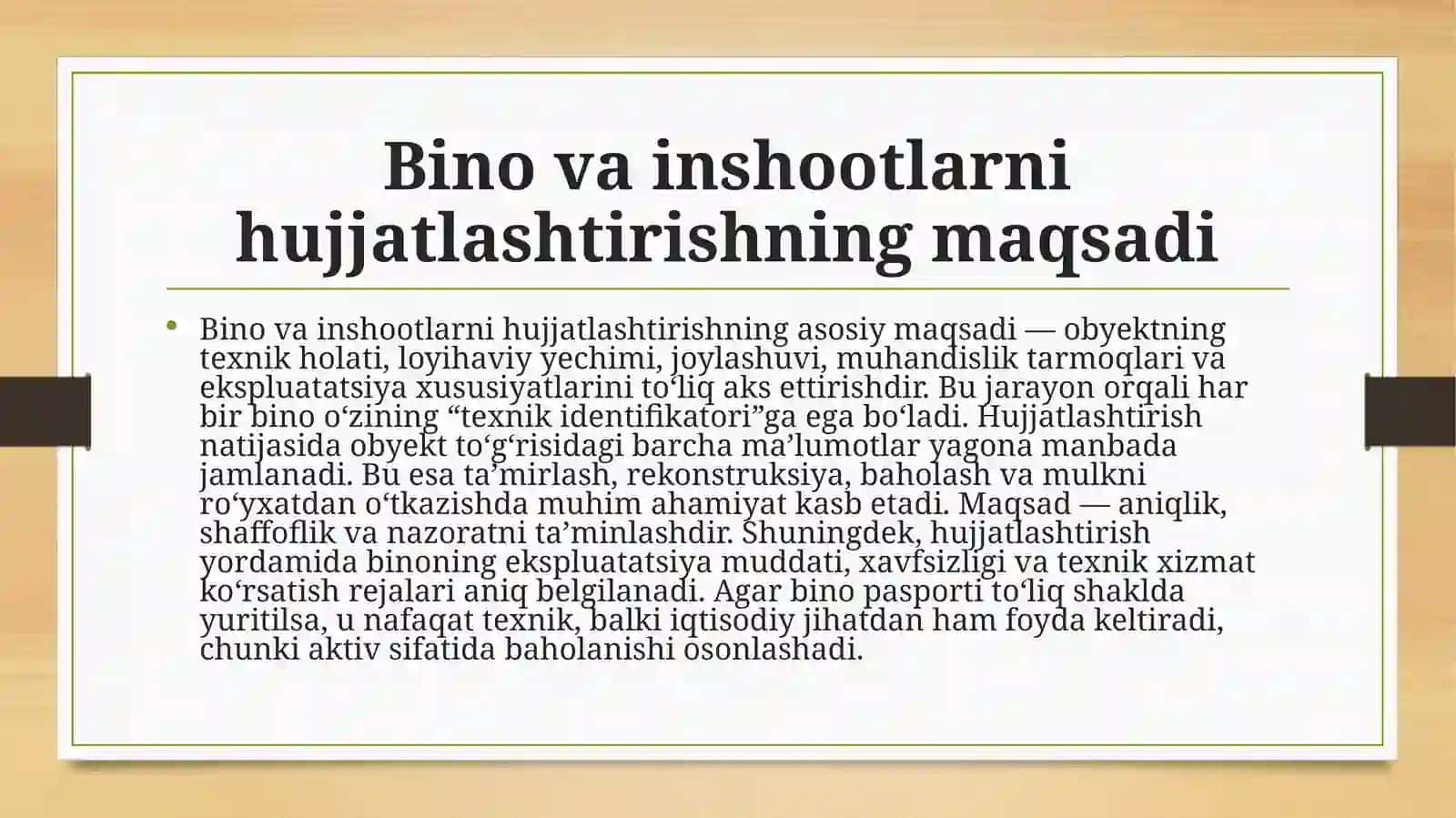 Bino va inshootlarni hujjatlashtirishning maqsadi

• Bino va inshootlarni hujjatlashtirishning asosiy maqsadi — obyektning texnik holati, loyihaviy yechimi, joylashuvi, muhandislik tarmoqlari va ekspluatatsiya xususiyatlarini to'liq aks ettirishdir. Bu jarayon orqali har bir bino o'zining "texnik identifikatori"ga ega bo'ladi. Hujjatlashtirish natijasida obyekt to'g'risidagi barcha ma'lumotlar yagona manbada jamlanadi. Bu esa ta'mirlash, rekonstruksiya, baholash va mulkni ro'yxatdan o'tkazishda muhim ahamiyat kasb etadi. Maqsad — aniqlik, shaffoflik va nazoratni ta'minlashdir. Shuningdek, hujjatlashtirish yordamida binoning ekspluatatsiya muddati, xavfsizligi va texnik xizmat ko'rsatish rejalari aniq belgilanadi. Agar bino pasporti to'liq shaklda yuritilsa, u nafaqat texnik, balki iqtisodiy jihatdan ham foyda keltiradi, chunki aktiv sifatida baholanishi osonlashadi.